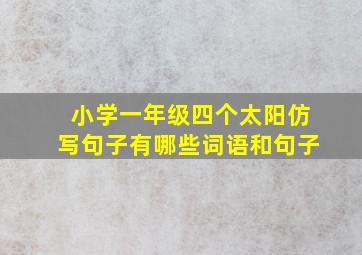 小学一年级四个太阳仿写句子有哪些词语和句子